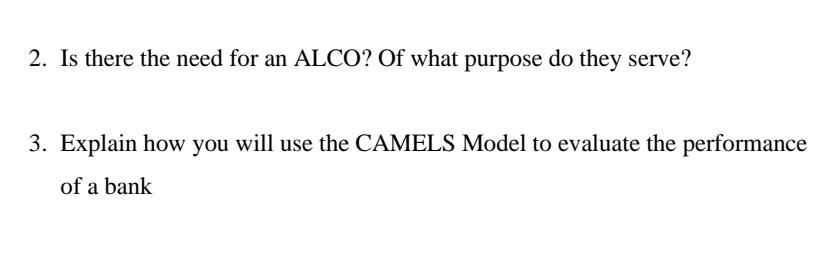 2. Is there the need for an ALCO? Of what purpose do they serve?

3. Explain how you will use the CAMELS Model to evaluate the performance of a bank